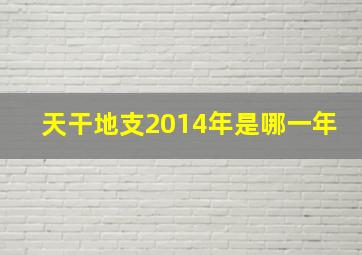 天干地支2014年是哪一年